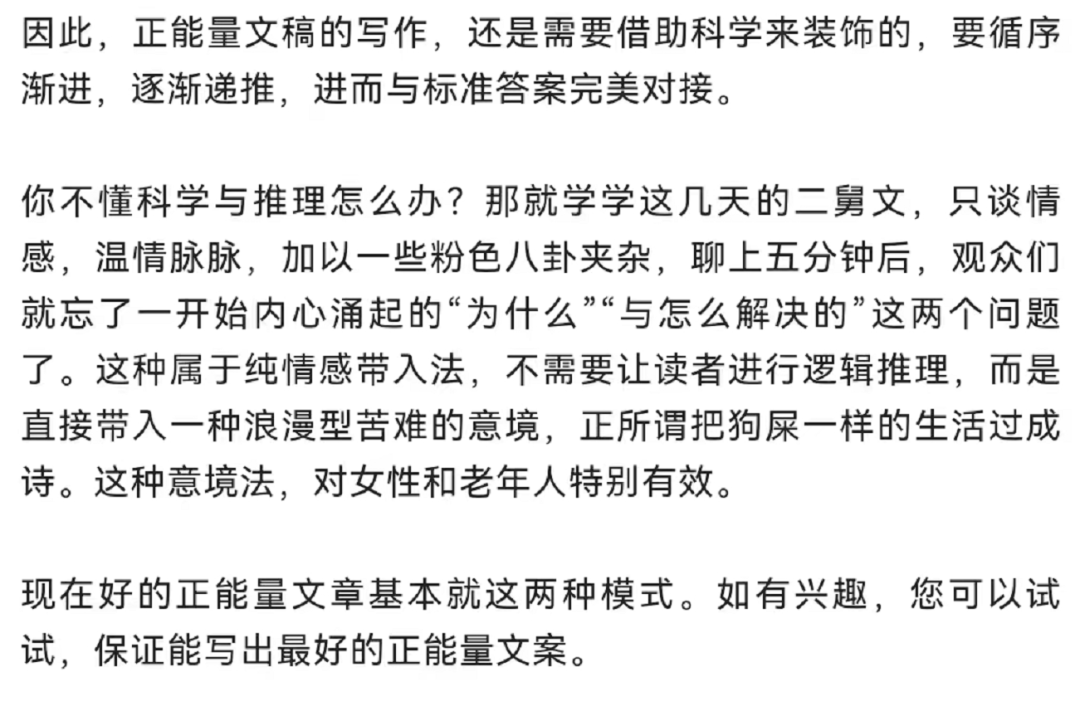 因此，正能量文稿的写作，还是需要借助科学来装饰的，要循序渐进，逐渐递推，进而与标准答案完美对接。

你不懂科学与推理怎么办？那就学学这几天的二舅文，只谈情感，温情脉脉，加以一些粉色八卦夹杂，聊上五分钟后，观众们就忘了一开始内心涌起的“为什么”“与怎么解决的”这两个问题了。这种属于纯情感带入法，不需要让读者进行逻辑推理，而是直接带入一种浪漫型苦难的意境，正所谓把狗屎一样的生活过成诗。这种意境法，对女性和老年人特别有效。

现在好的正能量文章基本就这两种模式。如有兴趣，您可以试试，保证能写出最好的正能量文案。